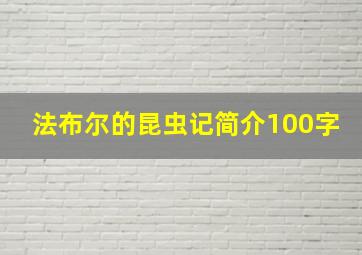 法布尔的昆虫记简介100字